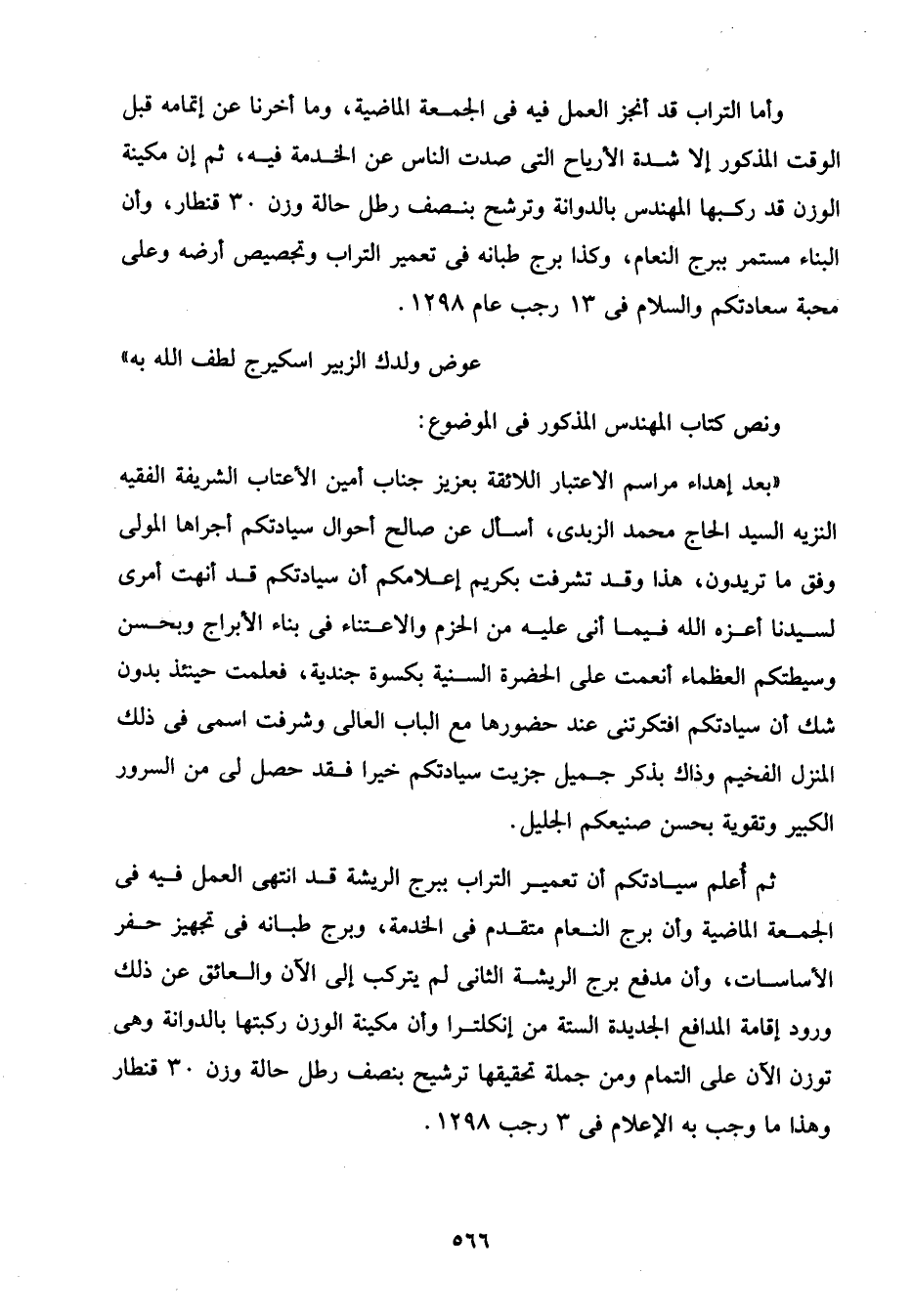 وأما التراب قد أنجز العمل فيه فى الجمعة الماضية، وما أخرنا عن إتمامه قبل الوقت المذكور إلا شدة الأرياح التى صدت الناس عن الخدمة فيه، ثم إن مكينة الوزن قد ركبها المهندس بالدوانة وترشح بنصف رطل حالة وزن ٣٠ قنطار، وأن البناء مستمر ببرج النعام، وكذا برج طبانه فى تعمير التراب وتجصيص أرضه وعلى محبة سعادتكم والسلام فى ١٣ رجب عام ١٢٩٨.

عوض ولدك الزبير اسكيرج لطف الله به»

ونص كتاب المهندس المذكور فى الموضوع:

«بعد إهداء مراسم الاعتبار اللائقة بعزيز جناب أمين الأعتاب الشريفة الفقيه النزيه السيد الحاج محمد الزبدى، أسأل عن صالح أحوال سيادتكم أجراها المولى وفق ما تريدون، هذا وقد تشرفت بكريم إعلامكم أن سيادتكم قد أنهت أمرى لسيدنا أعزه الله فيما أنى عليه من الحزم والاعتناء فى بناء الأبراج وبحسن وسيطتكم العظماء أنعمت على الحضرة السنية بكسوة جندية، فعلمت حينئذ بدون شك أن سيادتكم افتكرتنى عند حضورها مع الباب العالى وشرفت اسمى فى ذلك المنزل الفخيم وذاك بذكر جميل جزيت سيادتكم خيرا فقد حصل لى من السرور الكبير وتقوية بحسن صنيعكم الجليل.

ثم أعلم سيادتكم أن تعمير التراب ببرج الريشة قد انتهى العمل فيه فى الجمعة الماضية وأن برج النعام متقدم فى الخدمة، وبرج طبانه فى تجهيز حفر الأساسات، وأن مدفع برج الريشة الثانى لم يتركب إلى الآن والعائق عن ذلك ورود إقامة المدافع الجديدة الستة من إنكلترا وأن مكينة الوزن ركبتها بالدوانة وهى توزن الآن على التمام ومن جملة تحقيقها ترشيح بنصف رطل حالة وزن ٣٠ قنطار وهذا ما وجب به الإعلام فى ٣ رجب ١٢٩٨.

٥٦٦